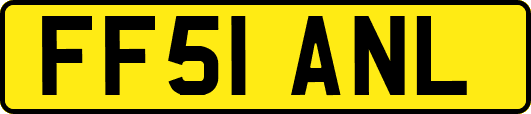 FF51 ANL